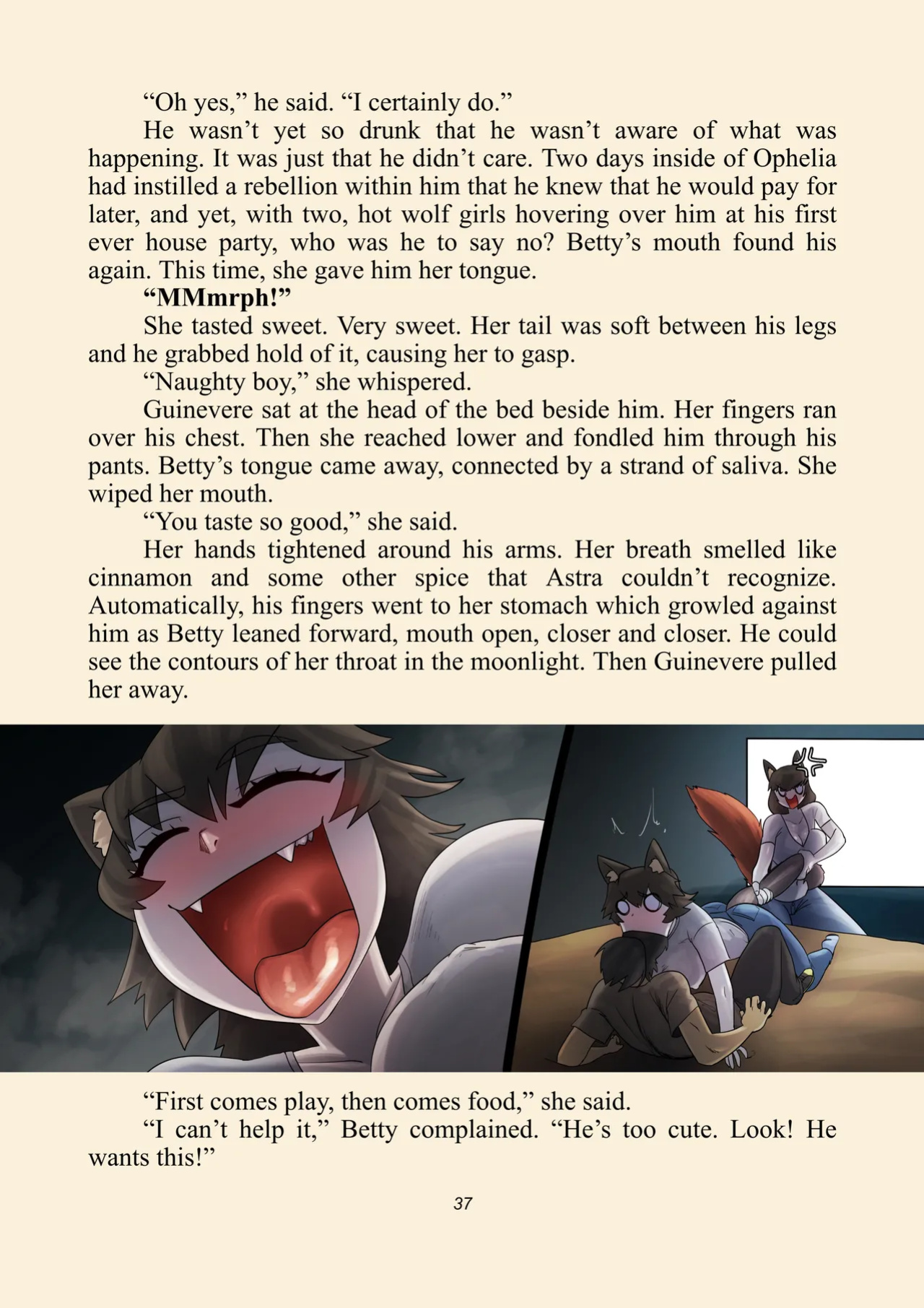 "Oh yes," he said. "I certainly do."

He wasn't yet so drunk that he wasn't aware of what was happening. It was just that he didn't care. Two days inside of Ophelia had instilled a rebellion within him that he knew that he would pay for later, and yet, with two, hot wolf girls hovering over him at his first ever house party, who was he to say no? Betty's mouth found his again. This time, she gave him her tongue.

"MMmrph!"

She tasted sweet. Very sweet. Her tail was soft between his legs and he grabbed hold of it, causing her to gasp.

"Naughty boy," she whispered.

Guinevere sat at the head of the bed beside him. Her fingers ran over his chest. Then she reached lower and fondled him through his pants. Betty's tongue came away, connected by a strand of saliva. She wiped her mouth.

"You taste so good," she said.

Her hands tightened around his arms. Her breath smelled like cinnamon and some other spice that Astra couldn't recognize. Automatically, his fingers went to her stomach which growled against him as Betty leaned forward, mouth open, closer and closer. He could see the contours of her throat in the moonlight. Then Guinevere pulled her away.

"First comes play, then comes food," she said.

"I can't help it," Betty complained. "He's too cute. Look! He wants this!"

37